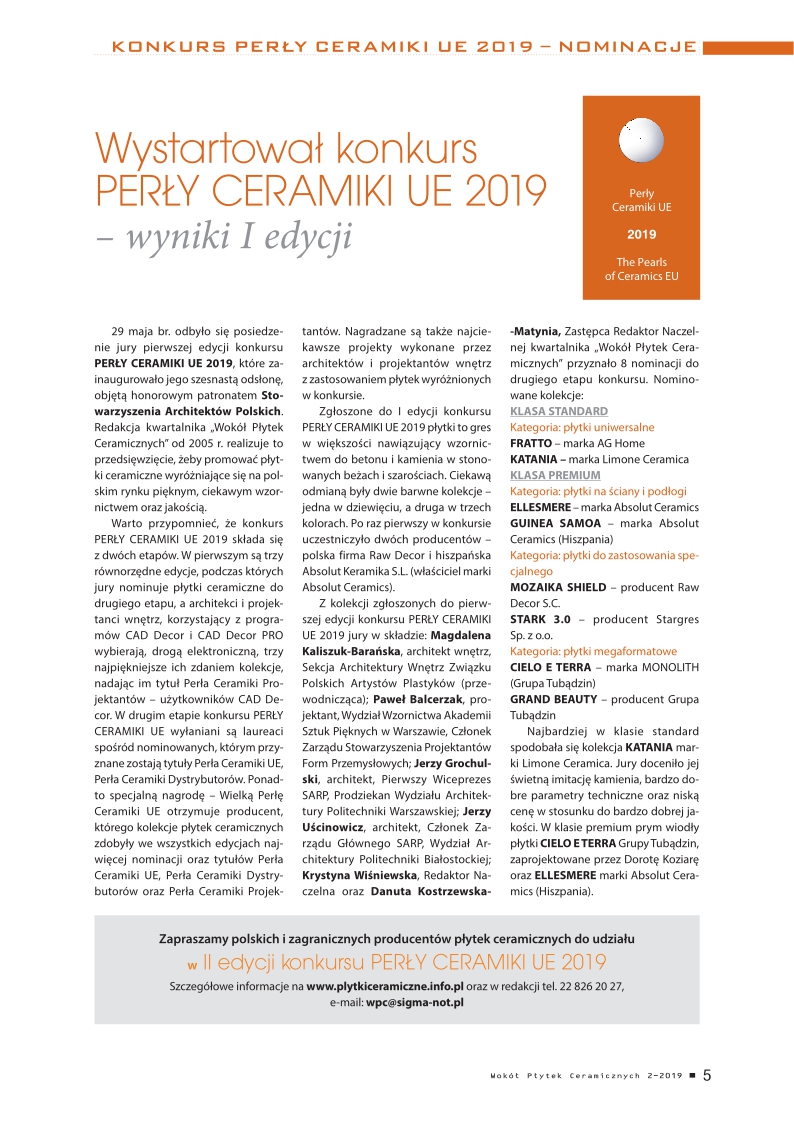 KONKURS PERŁY CERAMIKI UE 2019 – NOMINACJE

Wystartował konkurs PERŁY CERAMIKI UE 2019 – wyniki I edycji

Perły Ceramiki UE
2019
The Pearls of Ceramics EU

29 maja br. odbyło się posiedzenie jury pierwszej edycji konkursu PERŁY CERAMIKI UE 2019, które zainaugurowało jego szesnastą odsłonę, objętą honorowym patronatem Stowarzyszenia Architektów Polskich. Redakcja kwartalnika „Wokół Płytek Ceramicznych" od 2005 r. realizuje to przedsięwzięcie, żeby promować płytki ceramiczne wyróżniające się na polskim rynku pięknym, ciekawym wzornictwem oraz jakością.

Warto przypomnieć, że konkurs PERŁY CERAMIKI UE 2019 składa się z dwóch etapów. W pierwszym są trzy równorzędne edycje, podczas których jury nominuje płytki ceramiczne do drugiego etapu, a architekci i projektanci wnętrz, korzystający z programów CAD Decor i CAD Decor PRO wybierają, drogą elektroniczną, trzy najpiękniejsze ich zdaniem kolekcje, nadając im tytuł Perła Ceramiki Projektantów – użytkowników CAD Decor. W drugim etapie konkursu PERŁY CERAMIKI UE wyłaniani są laureaci spośród nominowanych, którym przyznane zostają tytuły Perła Ceramiki UE, Perła Ceramiki Dystrybutorów. Ponadto specjalną nagrodę – Wielką Perłę Ceramiki UE otrzymuje producent, którego kolekcje płytek ceramicznych zdobyły we wszystkich edycjach najwięcej nominacji oraz tytułów Perła Ceramiki UE, Perła Ceramiki Dystrybutorów oraz Perła Ceramiki Projektantów. Nagradzane są także najciekawsze projekty wykonane przez architektów i projektantów wnętrz z zastosowaniem płytek wyróżnionych w konkursie.

Zgłoszone do I edycji konkursu PERŁY CERAMIKI UE 2019 płytki to gres w większości nawiązujący wzornictwem do betonu i kamienia w stonowanych beżach i szarościach. Ciekawą odmianą były dwie barwne kolekcje – jedna w dziewięciu, a druga w trzech kolorach. Po raz pierwszy w konkursie uczestniczyło dwóch producentów – polska firma Raw Decor i hiszpańska Absolut Keramika S.L. (właściciel marki Absolut Ceramics).

Z kolekcji zgłoszonych do pierwszej edycji konkursu PERŁY CERAMIKI UE 2019 jury w składzie: Magdalena Kaliszuk-Barańska, architekt wnętrz, Sekcja Architektury Wnętrz Związku Polskich Artystów Plastyków (przewodnicząca); Paweł Balcerzak, projektant, Wydział Wzornictwa Akademii Sztuk Pięknych w Warszawie, Członek Zarządu Stowarzyszenia Projektantów Form Przemysłowych; Jerzy Grochulski, architekt, Pierwszy Wiceprezes SARP, Prodziekan Wydziału Architektury Politechniki Warszawskiej; Jerzy Uścinowicz, architekt, Członek Zarządu Głównego SARP, Wydział Architektury Politechniki Białostockiej; Krystyna Wiśniewska, Redaktor Naczelna oraz Danuta Kostrzewska-Matynia, Zastępca Redaktor Naczelnej kwartalnika „Wokół Płytek Ceramicznych" przyznało 8 nominacji do drugiego etapu konkursu. Nominowane kolekcje:
KLASA STANDARD
Kategoria: płytki uniwersalne
FRATTO – marka AG Home
KATANIA – marka Limone Ceramica
KLASA PREMIUM
Kategoria: płytki na ściany i podłogi
ELLESMERE – marka Absolut Ceramics
GUINEA SAMOA – marka Absolut Ceramics (Hiszpania)
Kategoria: płytki do zastosowania specjalnego
MOZAIKA SHIELD – producent Raw Decor S.C.
STARK 3.0 – producent Stargres Sp. z o.o.
Kategoria: płytki megaformatowe
CIELO E TERRA – marka MONOLITH (Grupa Tubądzin)
GRAND BEAUTY – producent Grupa Tubądzin

Najbardziej w klasie standard spodobała się kolekcja KATANIA marki Limone Ceramica. Jury doceniło jej świetną imitację kamienia, bardzo dobre parametry techniczne oraz niską cenę w stosunku do bardzo dobrej jakości. W klasie premium prym wiodły płytki CIELO E TERRA Grupy Tubądzin, zaprojektowane przez Dorotę Koziarę oraz ELLESMERE marki Absolut Ceramics (Hiszpania).

Zapraszamy polskich i zagranicznych producentów płytek ceramicznych do udziału w II edycji konkursu PERŁY CERAMIKI UE 2019
Szczegółowe informacje na www.plytkiceramiczne.info.pl oraz w redakcji tel. 22 826 20 27, e-mail: wpc@sigma-not.pl

Wokół Płytek Ceramicznych 2-2019 ■ 5